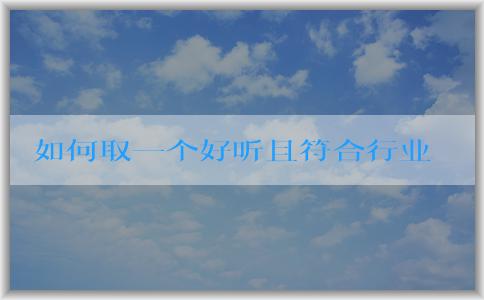 如何取一个好听且符合行业